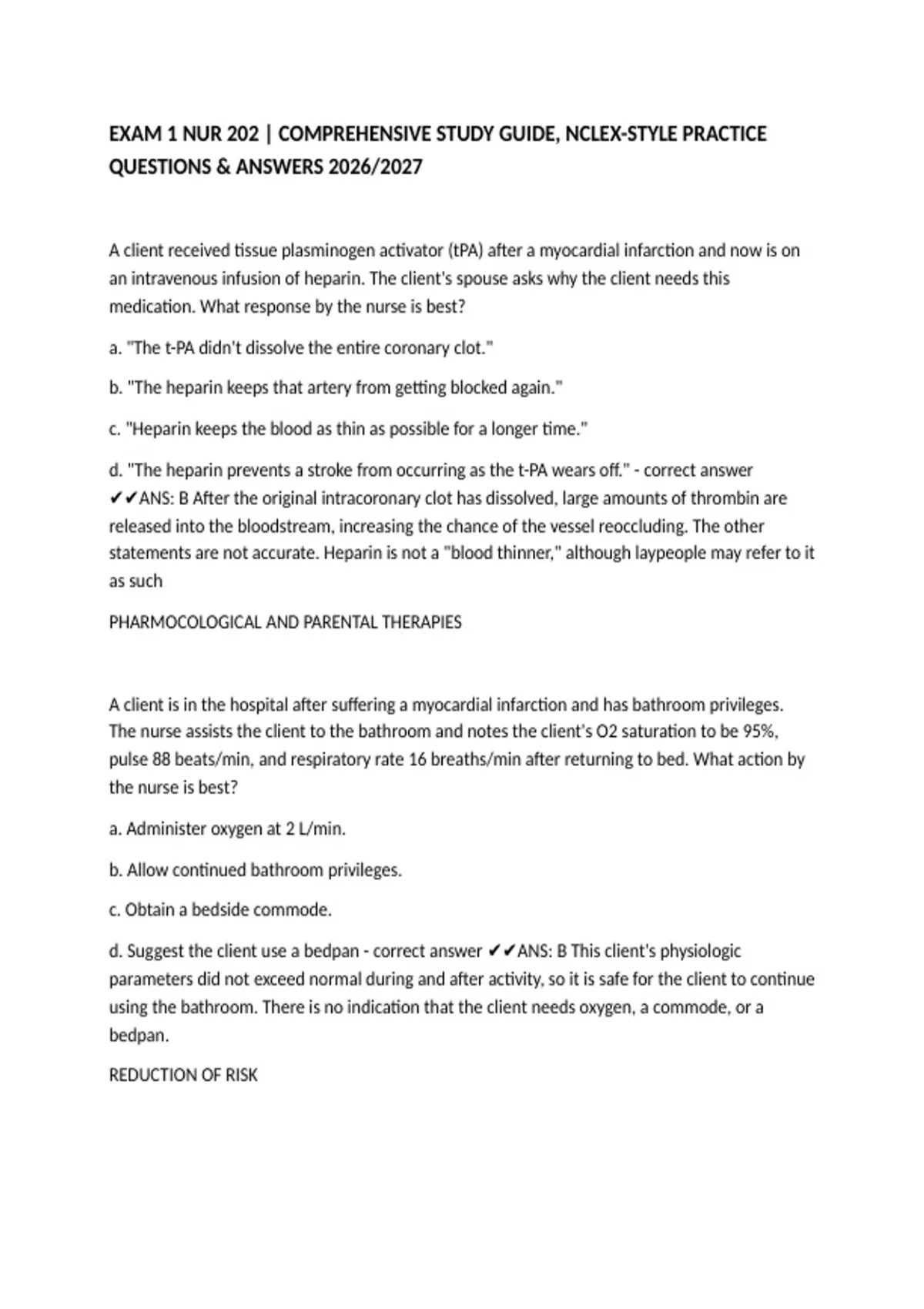 EXAM 1 NUR 202 | COMPREHENSIVE STUDY GUIDE, NCLEX-STYLE PRACTICE QUESTIONS & ANSWERS 2026/2027

A client received tissue plasminogen activator (tPA) after a myocardial infarction and now is on an intravenous infusion of heparin. The client's spouse asks why the client needs this medication. What response by the nurse is best?

a. "The t-PA didn't dissolve the entire coronary clot."

b. "The heparin keeps that artery from getting blocked again."

c. "Heparin keeps the blood as thin as possible for a longer time."

d. "The heparin prevents a stroke from occurring as the t-PA wears off." - correct answer ✔✔ANS: B After the original intracoronary clot has dissolved, large amounts of thrombin are released into the bloodstream, increasing the chance of the vessel reoccluding. The other statements are not accurate. Heparin is not a "blood thinner," although laypeople may refer to it as such

PHARMOCOLOGICAL AND PARENTAL THERAPIES

A client is in the hospital after suffering a myocardial infarction and has bathroom privileges. The nurse assists the client to the bathroom and notes the client's O2 saturation to be 95%, pulse 88 beats/min, and respiratory rate 16 breaths/min after returning to bed. What action by the nurse is best?

a. Administer oxygen at 2 L/min.

b. Allow continued bathroom privileges.

c. Obtain a bedside commode.

d. Suggest the client use a bedpan - correct answer ✔✔ANS: B This client's physiologic parameters did not exceed normal during and after activity, so it is safe for the client to continue using the bathroom. There is no indication that the client needs oxygen, a commode, or a bedpan.

REDUCTION OF RISK